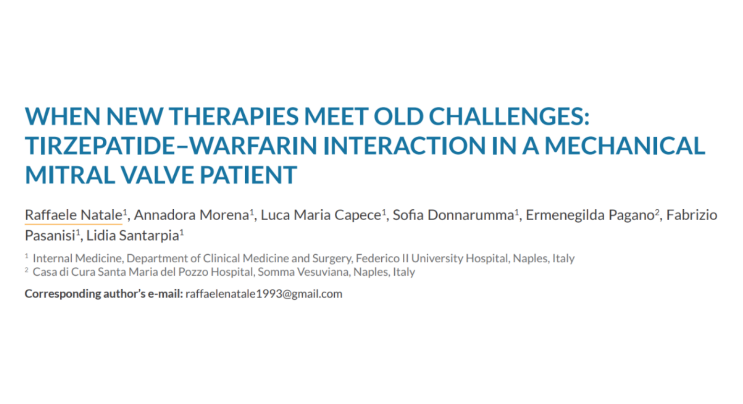 WHEN NEW THERAPIES MEET OLD CHALLENGES: TIRZEPATIDE–WARFARIN INTERACTION IN A MECHANICAL MITRAL VALVE PATIENT

Raffaele Natale$^{1}$, Annadora Morena$^{1}$, Luca Maria Capece$^{1}$, Sofia Donnarumma$^{1}$, Ermenegilda Pagano$^{2}$, Fabrizio Pasanisi$^{1}$, Lidia Santarpia$^{1}$

$^{1}$ Internal Medicine, Department of Clinical Medicine and Surgery, Federico II University Hospital, Naples, Italy
$^{2}$ Casa di Cura Santa Maria del Pozzo Hospital, Somma Vesuviana, Naples, Italy

Corresponding author's e-mail: raffaelenatale1993@gmail.com